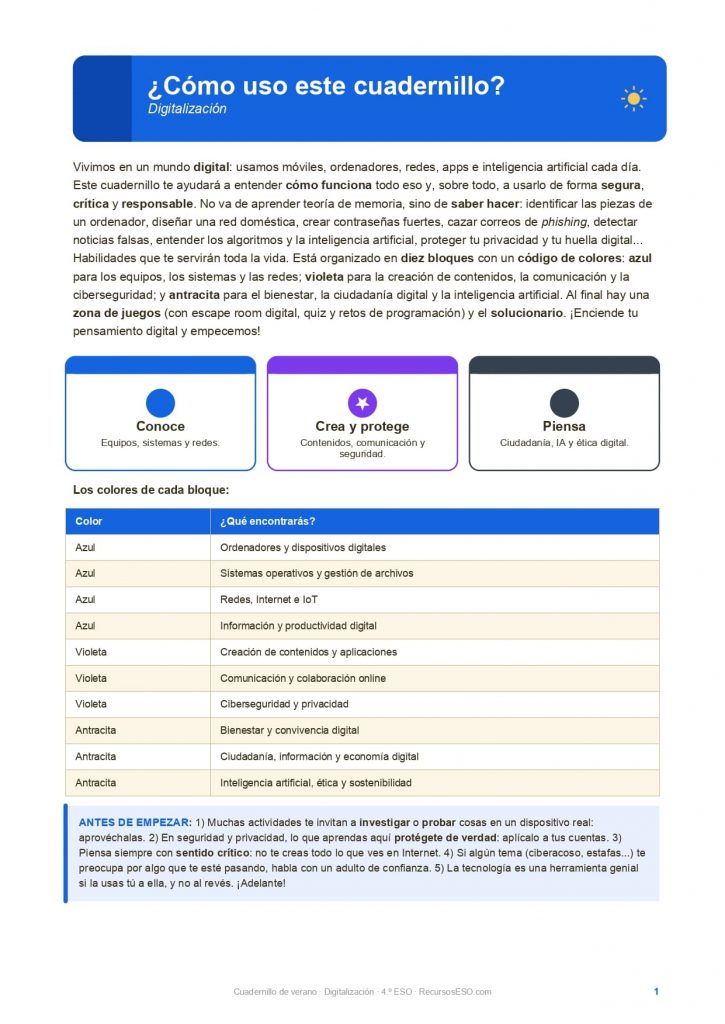 ¿Cómo uso este cuadernillo?
Digitalización

Vivimos en un mundo digital: usamos móviles, ordenadores, redes, apps e inteligencia artificial cada día. Este cuadernillo te ayudará a entender cómo funciona todo eso y, sobre todo, a usarlo de forma segura, crítica y responsable. No va de aprender teoría de memoria, sino de saber hacer: identificar las piezas de un ordenador, diseñar una red doméstica, crear contraseñas fuertes, cazar correos de phishing, detectar noticias falsas, entender los algoritmos y la inteligencia artificial, proteger tu privacidad y tu huella digital... Habilidades que te servirán toda la vida. Está organizado en diez bloques con un código de colores: azul para los equipos, los sistemas y las redes; violeta para la creación de contenidos, la comunicación y la ciberseguridad; y antracita para el bienestar, la ciudadanía digital y la inteligencia artificial. Al final hay una zona de juegos (con escape room digital, quiz y retos de programación) y el solucionario. ¡Enciende tu pensamiento digital y empecemos!

Conoce
Equipos, sistemas y redes.

Crea y protege
Contenidos, comunicación y seguridad.

Piensa
Ciudadanía, IA y ética digital.

Los colores de cada bloque:

| Color | ¿Qué encontrarás? |
|---|---|
| Azul | Ordenadores y dispositivos digitales |
| Azul | Sistemas operativos y gestión de archivos |
| Azul | Redes, Internet e IoT |
| Azul | Información y productividad digital |
| Violeta | Creación de contenidos y aplicaciones |
| Violeta | Comunicación y colaboración online |
| Violeta | Ciberseguridad y privacidad |
| Antracita | Bienestar y convivencia digital |
| Antracita | Ciudadanía, información y economía digital |
| Antracita | Inteligencia artificial, ética y sostenibilidad |

ANTES DE EMPEZAR: 1) Muchas actividades te invitan a investigar o probar cosas en un dispositivo real: aprovéchalas. 2) En seguridad y privacidad, lo que aprendas aquí protégete de verdad: aplícalo a tus cuentas. 3) Piensa siempre con sentido crítico: no te creas todo lo que ves en Internet. 4) Si algún tema (ciberacoso, estafas...) te preocupa por algo que te esté pasando, habla con un adulto de confianza. 5) La tecnología es una herramienta genial si la usas tú a ella, y no al revés. ¡Adelante!

Cuadernillo de verano · Digitalización · 4.º ESO · RecursosESO.com
1